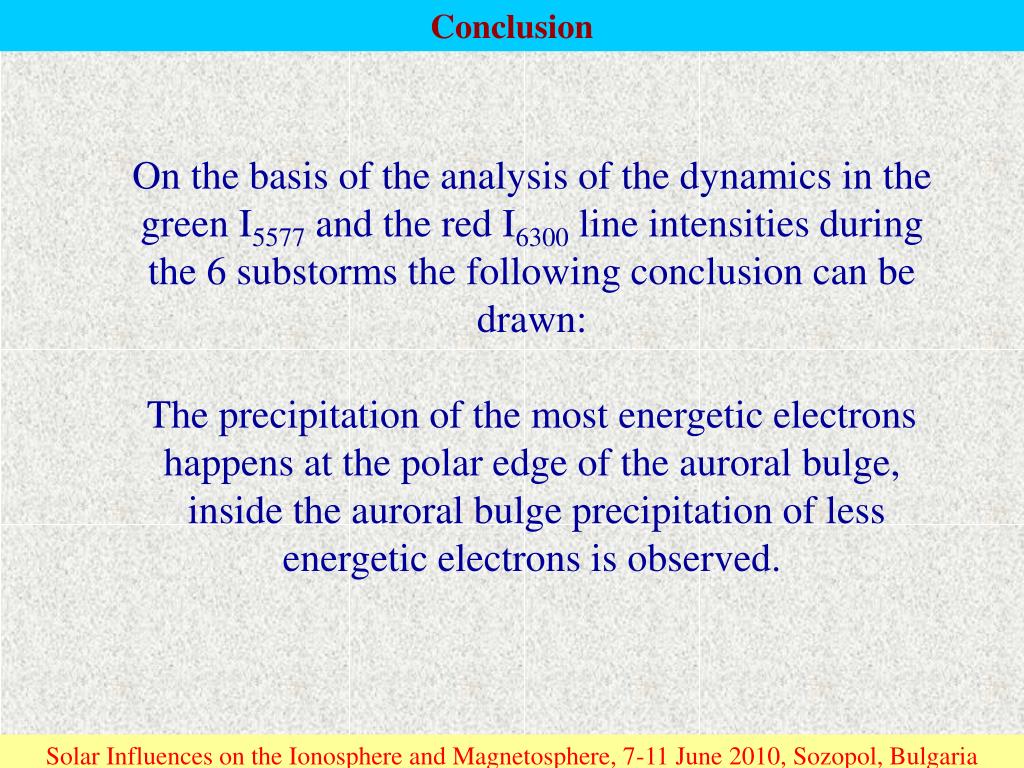 Conclusion

On the basis of the analysis of the dynamics in the green $I_{5577}$ and the red $I_{6300}$ line intensities during the 6 substorms the following conclusion can be drawn:

The precipitation of the most energetic electrons happens at the polar edge of the auroral bulge, inside the auroral bulge precipitation of less energetic electrons is observed.

Solar Influences on the Ionosphere and Magnetosphere, 7-11 June 2010, Sozopol, Bulgaria